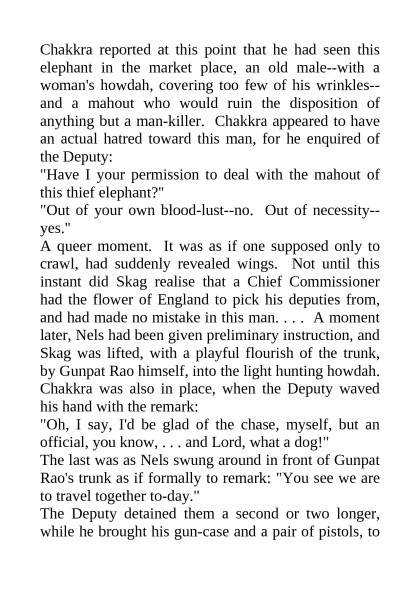 Chakkra reported at this point that he had seen this elephant in the market place, an old male--with a woman's howdah, covering too few of his wrinkles--and a mahout who would ruin the disposition of anything but a man-killer. Chakkra appeared to have an actual hatred toward this man, for he enquired of the Deputy:

"Have I your permission to deal with the mahout of this thief elephant?"

"Out of your own blood-lust--no. Out of necessity--yes."

A queer moment. It was as if one supposed only to crawl, had suddenly revealed wings. Not until this instant did Skag realise that a Chief Commissioner had the flower of England to pick his deputies from, and had made no mistake in this man. . . . A moment later, Nels had been given preliminary instruction, and Skag was lifted, with a playful flourish of the trunk, by Gunpat Rao himself, into the light hunting howdah. Chakkra was also in place, when the Deputy waved his hand with the remark:

"Oh, I say, I'd be glad of the chase, myself, but an official, you know, . . . and Lord, what a dog!"

The last was as Nels swung around in front of Gunpat Rao's trunk as if formally to remark: "You see we are to travel together to-day."

The Deputy detained them a second or two longer, while he brought his gun-case and a pair of pistols, to